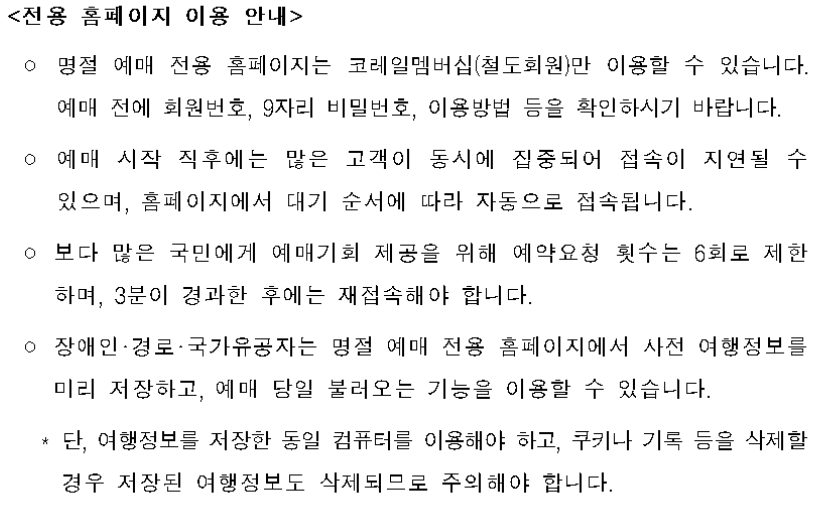 <전용 홈페이지 이용 안내>

○ 명절 예매 전용 홈페이지는 코레일멤버십(철도회원)만 이용할 수 있습니다. 예매 전에 회원번호, 9자리 비밀번호, 이용방법 등을 확인하시기 바랍니다.

○ 예매 시작 직후에는 많은 고객이 동시에 집중되어 접속이 지연될 수 있으며, 홈페이지에서 대기 순서에 따라 자동으로 접속됩니다.

○ 보다 많은 국민에게 예매기회 제공을 위해 예약요청 횟수는 6회로 제한하며, 3분이 경과한 후에는 재접속해야 합니다.

○ 장애인·경로·국가유공자는 명절 예매 전용 홈페이지에서 사전 여행정보를 미리 저장하고, 예매 당일 불러오는 기능을 이용할 수 있습니다.

* 단, 여행정보를 저장한 동일 컴퓨터를 이용해야 하고, 쿠키나 기록 등을 삭제할 경우 저장된 여행정보도 삭제되므로 주의해야 합니다.